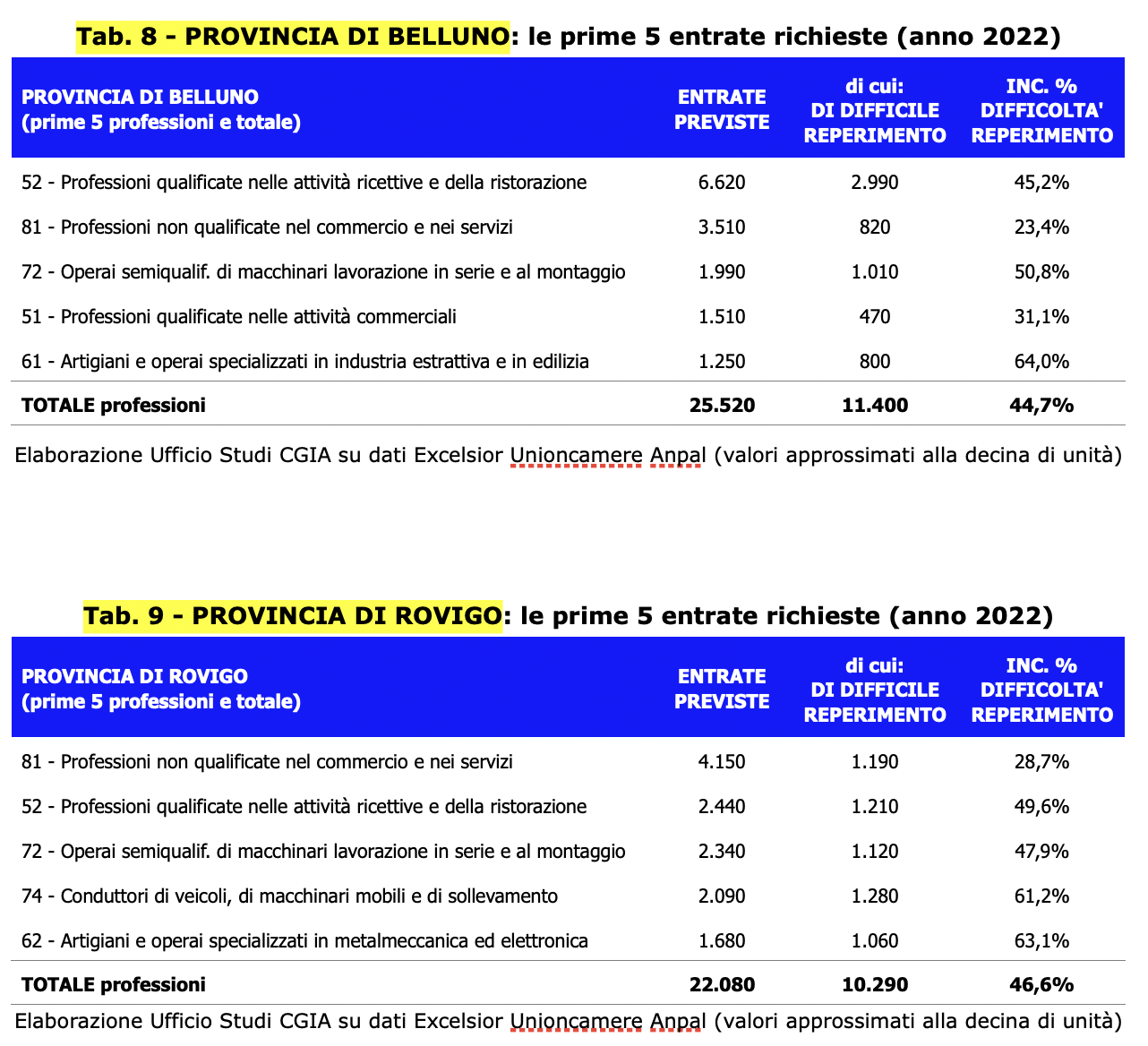 Tab. 8 - PROVINCIA DI BELLUNO: le prime 5 entrate richieste (anno 2022)

| PROVINCIA DI BELLUNO (prime 5 professioni e totale) | ENTRATE PREVISTE | di cui: DI DIFFICILE REPERIMENTO | INC. % DIFFICOLTA' REPERIMENTO |
|---|---|---|---|
| 52 - Professioni qualificate nelle attività ricettive e della ristorazione | 6.620 | 2.990 | 45,2% |
| 81 - Professioni non qualificate nel commercio e nei servizi | 3.510 | 820 | 23,4% |
| 72 - Operai semiqualif. di macchinari lavorazione in serie e al montaggio | 1.990 | 1.010 | 50,8% |
| 51 - Professioni qualificate nelle attività commerciali | 1.510 | 470 | 31,1% |
| 61 - Artigiani e operai specializzati in industria estrattiva e in edilizia | 1.250 | 800 | 64,0% |
| TOTALE professioni | 25.520 | 11.400 | 44,7% |

Elaborazione Ufficio Studi CGIA su dati Excelsior Unioncamere Anpal (valori approssimati alla decina di unità)

Tab. 9 - PROVINCIA DI ROVIGO: le prime 5 entrate richieste (anno 2022)

| PROVINCIA DI ROVIGO (prime 5 professioni e totale) | ENTRATE PREVISTE | di cui: DI DIFFICILE REPERIMENTO | INC. % DIFFICOLTA' REPERIMENTO |
|---|---|---|---|
| 81 - Professioni non qualificate nel commercio e nei servizi | 4.150 | 1.190 | 28,7% |
| 52 - Professioni qualificate nelle attività ricettive e della ristorazione | 2.440 | 1.210 | 49,6% |
| 72 - Operai semiqualif. di macchinari lavorazione in serie e al montaggio | 2.340 | 1.120 | 47,9% |
| 74 - Conduttori di veicoli, di macchinari mobili e di sollevamento | 2.090 | 1.280 | 61,2% |
| 62 - Artigiani e operai specializzati in metalmeccanica ed elettronica | 1.680 | 1.060 | 63,1% |
| TOTALE professioni | 22.080 | 10.290 | 46,6% |

Elaborazione Ufficio Studi CGIA su dati Excelsior Unioncamere Anpal (valori approssimati alla decina di unità)